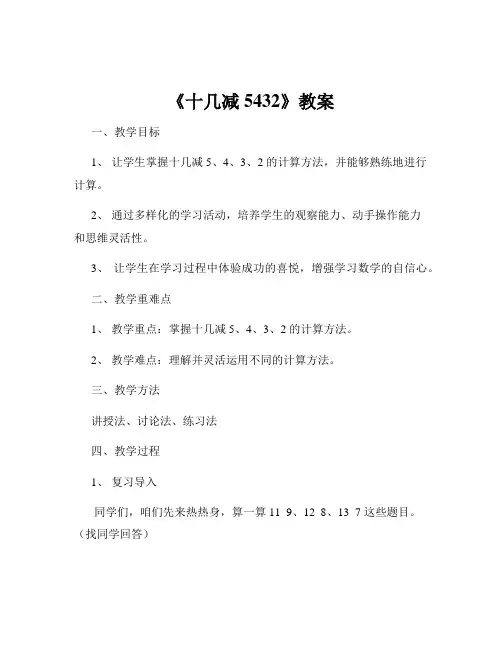 《十几减 5432》教案

一、教学目标

1、 让学生掌握十几减 5、4、3、2 的计算方法，并能够熟练地进行计算。

2、 通过多样化的学习活动，培养学生的观察能力、动手操作能力和思维灵活性。

3、 让学生在学习过程中体验成功的喜悦，增强学习数学的自信心。

二、教学重难点

1、 教学重点：掌握十几减 5、4、3、2 的计算方法。

2、 教学难点：理解并灵活运用不同的计算方法。

三、教学方法

讲授法、讨论法、练习法

四、教学过程

1、 复习导入

同学们，咱们先来热热身，算一算 11 9、12 8、13 7 这些题目。（找同学回答）